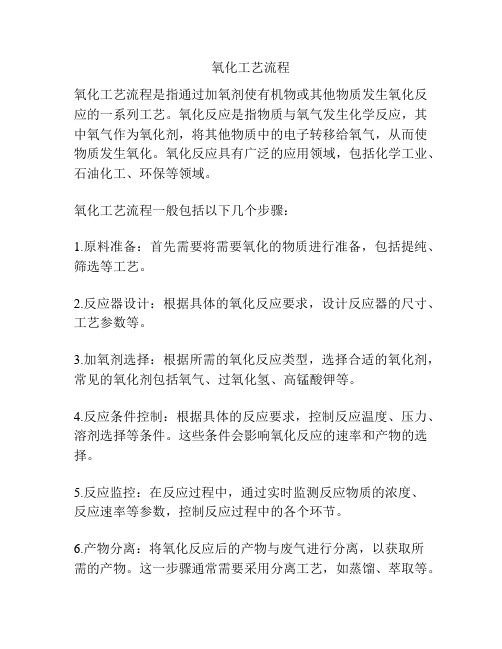 氧化工艺流程

氧化工艺流程是指通过加氧剂使有机物或其他物质发生氧化反应的一系列工艺。氧化反应是指物质与氧气发生化学反应，其中氧气作为氧化剂，将其他物质中的电子转移给氧气，从而使物质发生氧化。氧化反应具有广泛的应用领域，包括化学工业、石油化工、环保等领域。

氧化工艺流程一般包括以下几个步骤：

1.原料准备：首先需要将需要氧化的物质进行准备，包括提纯、筛选等工艺。

2.反应器设计：根据具体的氧化反应要求，设计反应器的尺寸、工艺参数等。

3.加氧剂选择：根据所需的氧化反应类型，选择合适的氧化剂，常见的氧化剂包括氧气、过氧化氢、高锰酸钾等。

4.反应条件控制：根据具体的反应要求，控制反应温度、压力、溶剂选择等条件。这些条件会影响氧化反应的速率和产物的选择。

5.反应监控：在反应过程中，通过实时监测反应物质的浓度、反应速率等参数，控制反应过程中的各个环节。

6.产物分离：将氧化反应后的产物与废气进行分离，以获取所需的产物。这一步骤通常需要采用分离工艺，如蒸馏、萃取等。